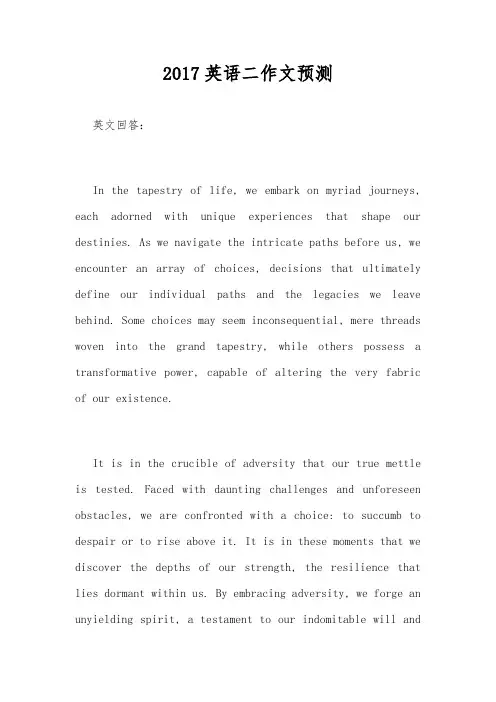 2017英语二作文预测

英文回答：

In the tapestry of life, we embark on myriad journeys, each adorned with unique experiences that shape our destinies. As we navigate the intricate paths before us, we encounter an array of choices, decisions that ultimately define our individual paths and the legacies we leave behind. Some choices may seem inconsequential, mere threads woven into the grand tapestry, while others possess a transformative power, capable of altering the very fabric of our existence.

It is in the crucible of adversity that our true mettle is tested. Faced with daunting challenges and unforeseen obstacles, we are confronted with a choice: to succumb to despair or to rise above it. It is in these moments that we discover the depths of our strength, the resilience that lies dormant within us. By embracing adversity, we forge an unyielding spirit, a testament to our indomitable will and